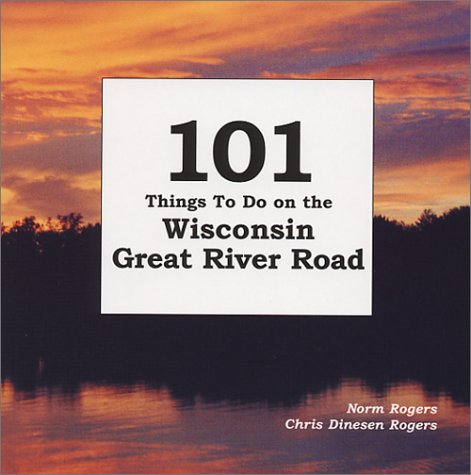 101
Things To Do on the
Wisconsin
Great River Road

Norm Rogers
Chris Dinesen Rogers